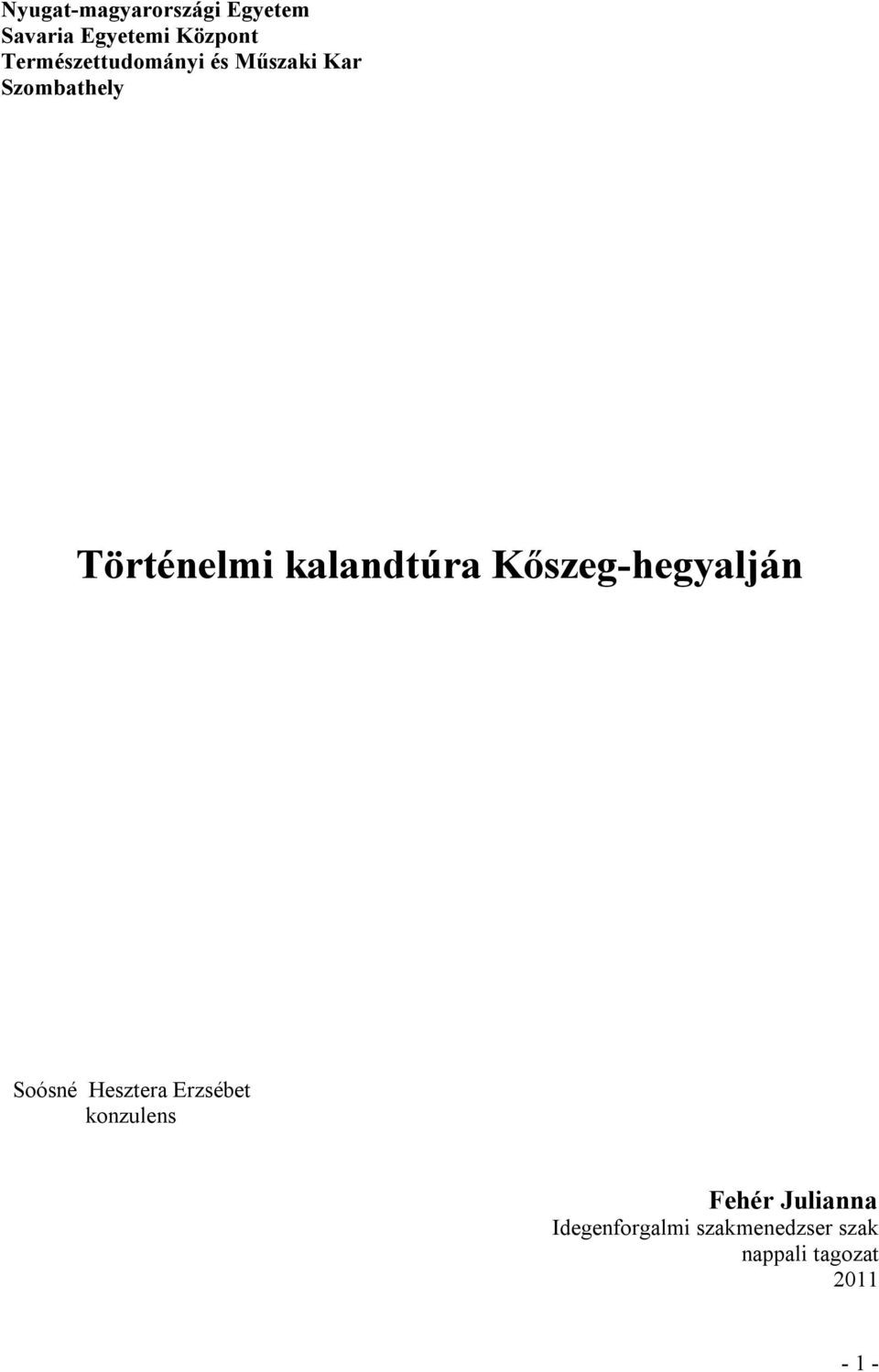 Nyugat-magyarországi Egyetem
Savaria Egyetemi Központ
Természettudományi és Műszaki Kar
Szombathely

Történelmi kalandtúra Kőszeg-hegyalján

Soósné Hesztera Erzsébet
konzulens

Fehér Julianna
Idegenforgalmi szakmenedzser szak
nappali tagozat
2011

- 1 -